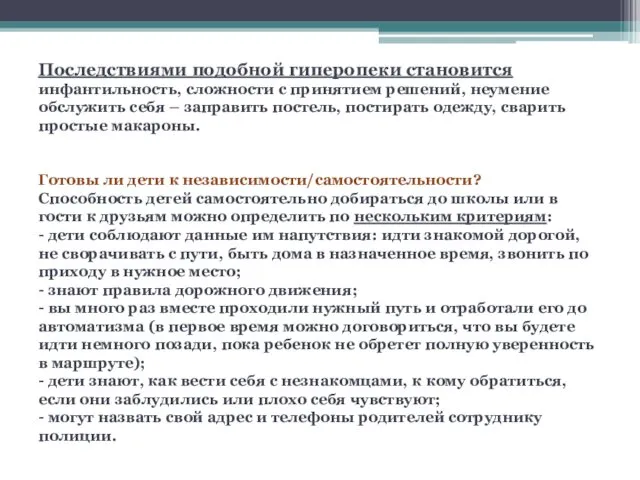 Последствиями подобной гиперопеки становится инфантильность, сложности с принятием решений, неумение обслужить себя – заправить постель, постирать одежду, сварить простые макароны.

Готовы ли дети к независимости/самостоятельности?
Способность детей самостоятельно добираться до школы или в гости к друзьям можно определить по нескольким критериям:
- дети соблюдают данные им напутствия: идти знакомой дорогой, не сворачивать с пути, быть дома в назначенное время, звонить по приходу в нужное место;
- знают правила дорожного движения;
- вы много раз вместе проходили нужный путь и отработали его до автоматизма (в первое время можно договориться, что вы будете идти немного позади, пока ребенок не обретет полную уверенность в маршруте);
- дети знают, как вести себя с незнакомцами, к кому обратиться, если они заблудились или плохо себя чувствуют;
- могут назвать свой адрес и телефоны родителей сотруднику полиции.